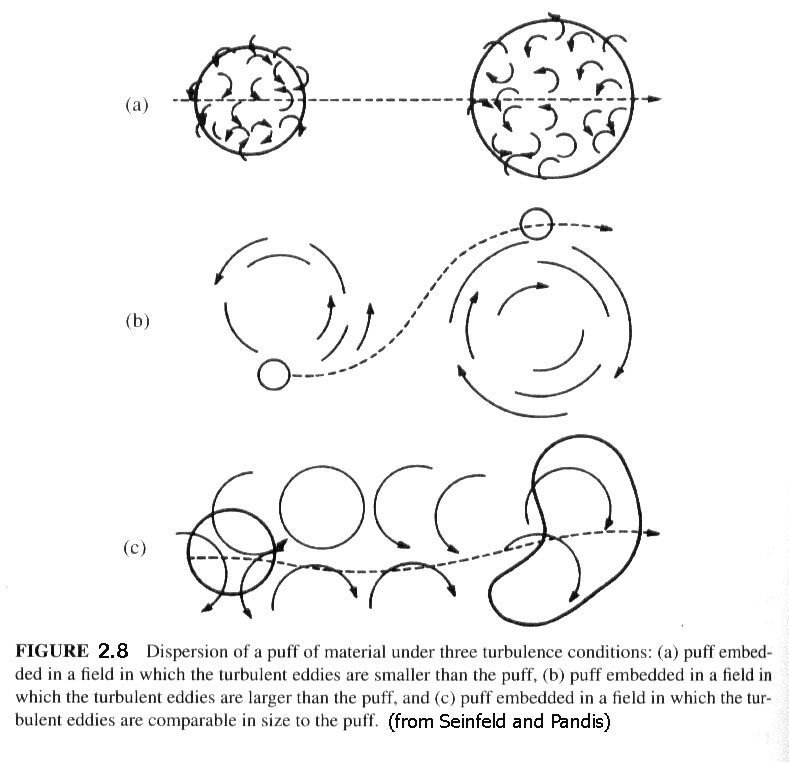 (a)

(b)

(c)

FIGURE 2.8 Dispersion of a puff of material under three turbulence conditions: (a) puff embedded in a field in which the turbulent eddies are smaller than the puff, (b) puff embedded in a field in which the turbulent eddies are larger than the puff, and (c) puff embedded in a field in which the turbulent eddies are comparable in size to the puff. (from Seinfeld and Pandis)